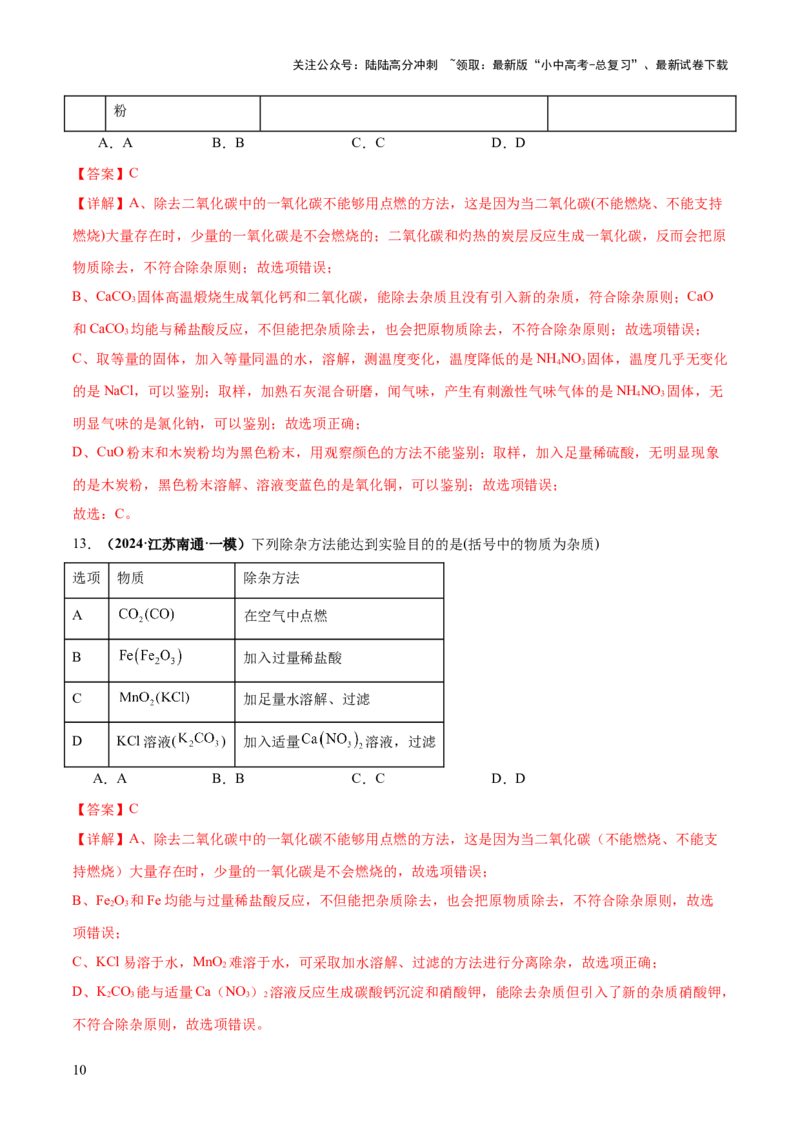 关注公众号：陆陆高分冲刺 ~领取：最新版“小中高考-总复习”、最新试卷下载

| | 粉 | | |
|---|---|---|---|

A．A　　B．B　　C．C　　D．D

【答案】C

【详解】A、除去二氧化碳中的一氧化碳不能够用点燃的方法，这是因为当二氧化碳(不能燃烧、不能支持燃烧)大量存在时，少量的一氧化碳是不会燃烧的；二氧化碳和灼热的炭层反应生成一氧化碳，反而会把原物质除去，不符合除杂原则；故选项错误；

B、$CaCO_3$固体高温煅烧生成氧化钙和二氧化碳，能除去杂质且没有引入新的杂质，符合除杂原则；CaO和$CaCO_3$均能与稀盐酸反应，不但能把杂质除去，也会把原物质除去，不符合除杂原则；故选项错误；

C、取等量的固体，加入等量同温的水，溶解，测温度变化，温度降低的是$NH_4NO_3$固体，温度几乎无变化的是NaCl，可以鉴别；取样，加熟石灰混合研磨，闻气味，产生有刺激性气味气体的是$NH_4NO_3$固体，无明显气味的是氯化钠，可以鉴别；故选项正确；

D、CuO粉末和木炭粉均为黑色粉末，用观察颜色的方法不能鉴别；取样，加入足量稀硫酸，无明显现象的是木炭粉，黑色粉末溶解、溶液变蓝色的是氧化铜，可以鉴别；故选项错误；

故选：C。

13．（2024·江苏南通·一模）下列除杂方法能达到实验目的的是(括号中的物质为杂质)

| 选项 | 物质 | 除杂方法 |
|---|---|---|
| A | $CO_2(CO)$ | 在空气中点燃 |
| B | $Fe(Fe_2O_3)$ | 加入过量稀盐酸 |
| C | $MnO_2(KCl)$ | 加足量水溶解、过滤 |
| D | KCl溶液$(K_2CO_3)$ | 加入适量$Ca(NO_3)_2$溶液，过滤 |

A．A　　B．B　　C．C　　D．D

【答案】C

【详解】A、除去二氧化碳中的一氧化碳不能够用点燃的方法，这是因为当二氧化碳（不能燃烧、不能支持燃烧）大量存在时，少量的一氧化碳是不会燃烧的，故选项错误；

B、$Fe_2O_3$和Fe均能与过量稀盐酸反应，不但能把杂质除去，也会把原物质除去，不符合除杂原则，故选项错误；

C、KCl易溶于水，$MnO_2$难溶于水，可采取加水溶解、过滤的方法进行分离除杂，故选项正确；

D、$K_2CO_3$能与适量Ca（$NO_3$）$_2$溶液反应生成碳酸钙沉淀和硝酸钾，能除去杂质但引入了新的杂质硝酸钾，不符合除杂原则，故选项错误。

10